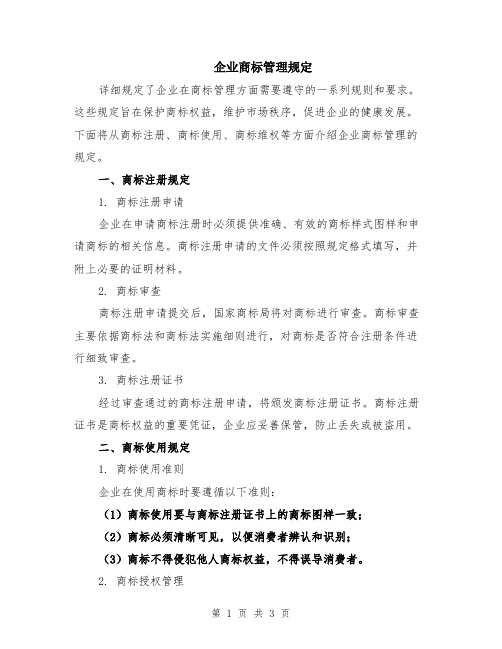 企业商标管理规定

详细规定了企业在商标管理方面需要遵守的一系列规则和要求。这些规定旨在保护商标权益，维护市场秩序，促进企业的健康发展。下面将从商标注册、商标使用、商标维权等方面介绍企业商标管理的规定。

一、商标注册规定

1. 商标注册申请

企业在申请商标注册时必须提供准确、有效的商标样式图样和申请商标的相关信息。商标注册申请的文件必须按照规定格式填写，并附上必要的证明材料。

2. 商标审查

商标注册申请提交后，国家商标局将对商标进行审查。商标审查主要依据商标法和商标法实施细则进行，对商标是否符合注册条件进行细致审查。

3. 商标注册证书

经过审查通过的商标注册申请，将颁发商标注册证书。商标注册证书是商标权益的重要凭证，企业应妥善保管，防止丢失或被盗用。

二、商标使用规定

1. 商标使用准则

企业在使用商标时要遵循以下准则：

（1）商标使用要与商标注册证书上的商标图样一致；

（2）商标必须清晰可见，以便消费者辨认和识别；

（3）商标不得侵犯他人商标权益，不得误导消费者。

2. 商标授权管理

第 1 页 共 3 页